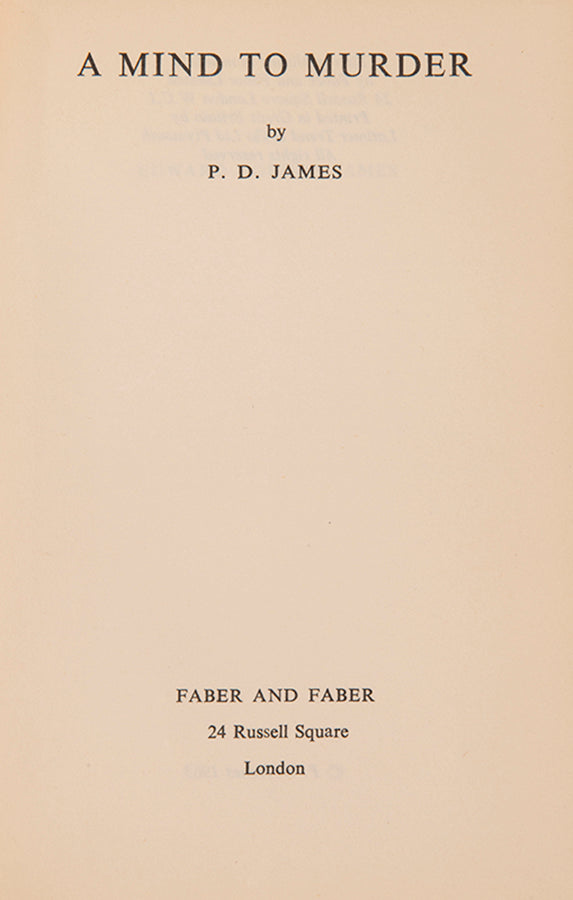 A MIND TO MURDER

by

P. D. JAMES

FABER AND FABER

24 Russell Square

London